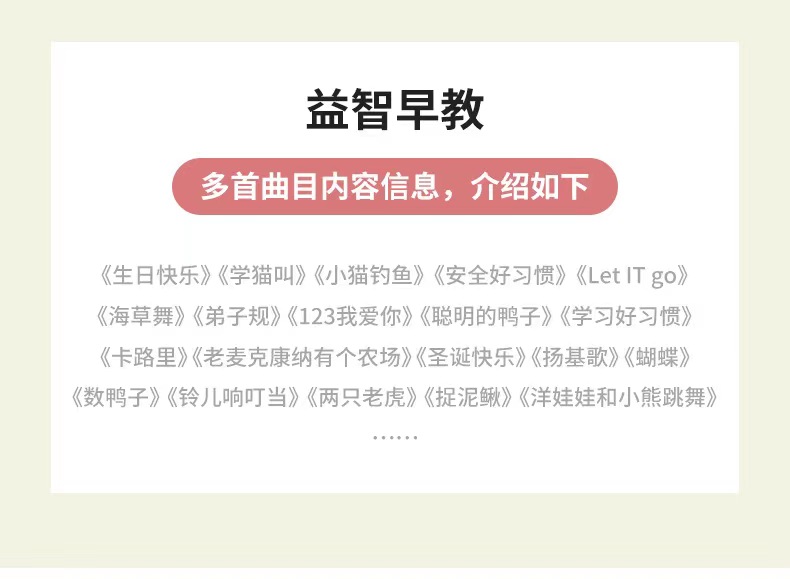 益智早教

多首曲目内容信息，介绍如下

《生日快乐》《学猫叫》《小猫钓鱼》《安全好习惯》《Let IT go》
《海草舞》《弟子规》《123我爱你》《聪明的鸭子》《学习好习惯》
《卡路里》《老麦克康纳有个农场》《圣诞快乐》《扬基歌》《蝴蝶》
《数鸭子》《铃儿响叮当》《两只老虎》《捉泥鳅》《洋娃娃和小熊跳舞》
……